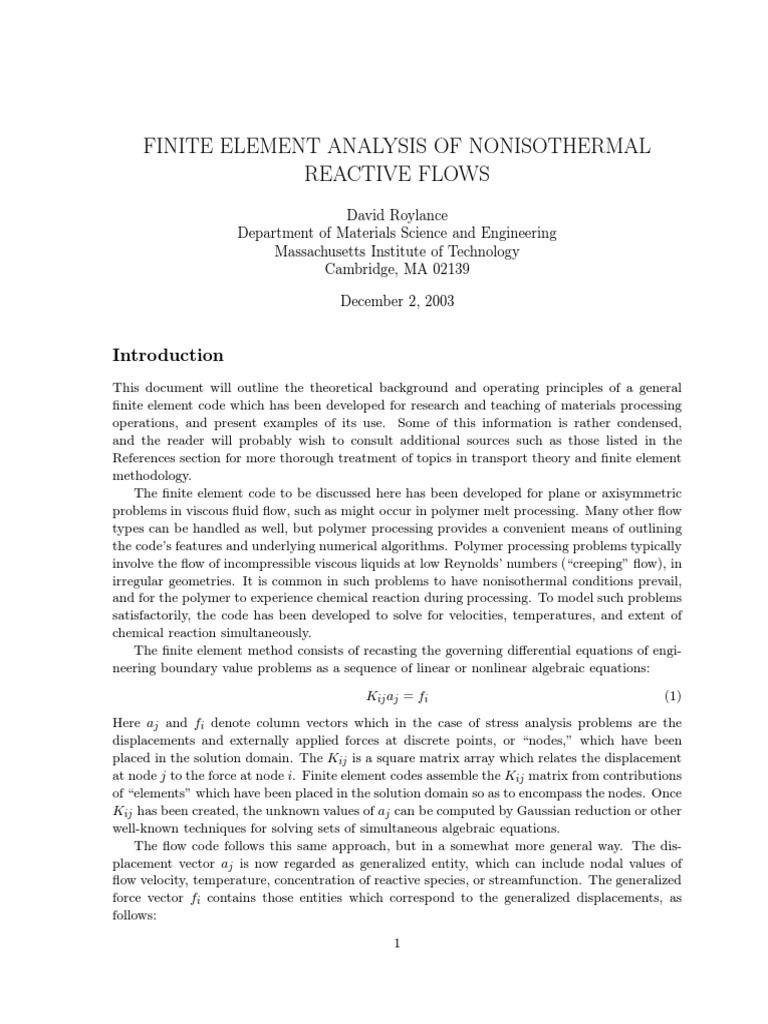 FINITE ELEMENT ANALYSIS OF NONISOTHERMAL REACTIVE FLOWS

David Roylance
Department of Materials Science and Engineering
Massachusetts Institute of Technology
Cambridge, MA 02139

December 2, 2003

Introduction

This document will outline the theoretical background and operating principles of a general finite element code which has been developed for research and teaching of materials processing operations, and present examples of its use. Some of this information is rather condensed, and the reader will probably wish to consult additional sources such as those listed in the References section for more thorough treatment of topics in transport theory and finite element methodology.

The finite element code to be discussed here has been developed for plane or axisymmetric problems in viscous fluid flow, such as might occur in polymer melt processing. Many other flow types can be handled as well, but polymer processing provides a convenient means of outlining the code's features and underlying numerical algorithms. Polymer processing problems typically involve the flow of incompressible viscous liquids at low Reynolds' numbers ("creeping" flow), in irregular geometries. It is common in such problems to have nonisothermal conditions prevail, and for the polymer to experience chemical reaction during processing. To model such problems satisfactorily, the code has been developed to solve for velocities, temperatures, and extent of chemical reaction simultaneously.

The finite element method consists of recasting the governing differential equations of engineering boundary value problems as a sequence of linear or nonlinear algebraic equations:

$K_{ij}a_j = f_i$ (1)

Here $a_j$ and $f_i$ denote column vectors which in the case of stress analysis problems are the displacements and externally applied forces at discrete points, or "nodes," which have been placed in the solution domain. The $K_{ij}$ is a square matrix array which relates the displacement at node $j$ to the force at node $i$. Finite element codes assemble the $K_{ij}$ matrix from contributions of "elements" which have been placed in the solution domain so as to encompass the nodes. Once $K_{ij}$ has been created, the unknown values of $a_j$ can be computed by Gaussian reduction or other well-known techniques for solving sets of simultaneous algebraic equations.

The flow code follows this same approach, but in a somewhat more general way. The displacement vector $a_j$ is now regarded as generalized entity, which can include nodal values of flow velocity, temperature, concentration of reactive species, or streamfunction. The generalized force vector $f_i$ contains those entities which correspond to the generalized displacements, as follows:

1